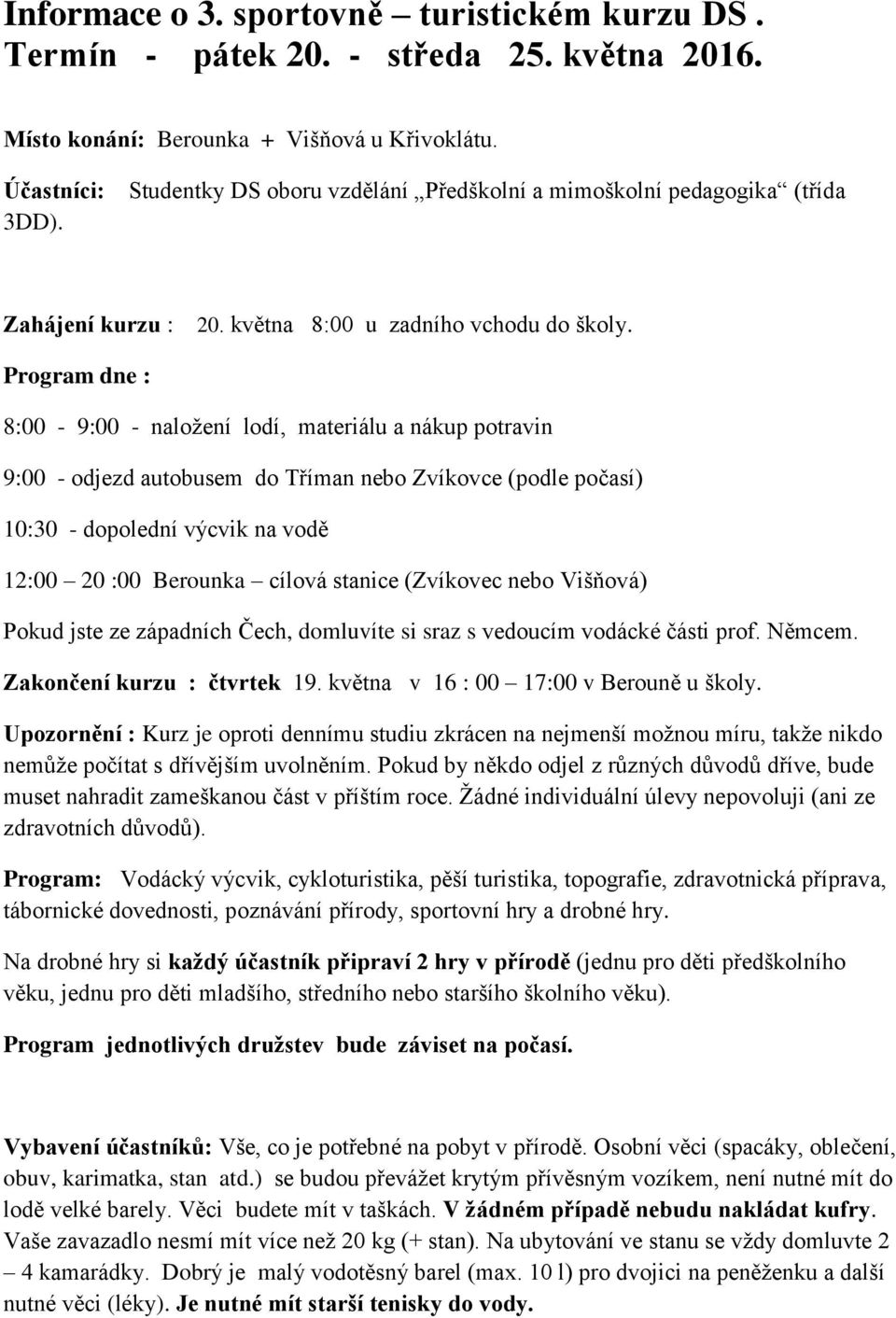 Informace o 3. sportovně – turistickém kurzu DS .
Termín - pátek 20. - středa 25. května 2016.

Místo konání: Berounka + Višňová u Křivoklátu.

Účastníci: Studentky DS oboru vzdělání „Předškolní a mimoškolní pedagogika“ (třída 3DD).

Zahájení kurzu : 20. května 8:00 u zadního vchodu do školy.

Program dne :

8:00 - 9:00 - naložení lodí, materiálu a nákup potravin

9:00 - odjezd autobusem do Tříman nebo Zvíkovce (podle počasí)

10:30 - dopolední výcvik na vodě

12:00 – 20 :00 Berounka – cílová stanice (Zvíkovec nebo Višňová)

Pokud jste ze západních Čech, domluvíte si sraz s vedoucím vodácké části prof. Němcem.

Zakončení kurzu : čtvrtek 19. května v 16 : 00 – 17:00 v Berouně u školy.

Upozornění : Kurz je oproti dennímu studiu zkrácen na nejmenší možnou míru, takže nikdo nemůže počítat s dřívějším uvolněním. Pokud by někdo odjel z různých důvodů dříve, bude muset nahradit zameškanou část v příštím roce. Žádné individuální úlevy nepovoluji (ani ze zdravotních důvodů).

Program: Vodácký výcvik, cykloturistika, pěší turistika, topografie, zdravotnická příprava, tábornické dovednosti, poznávání přírody, sportovní hry a drobné hry.

Na drobné hry si každý účastník připraví 2 hry v přírodě (jednu pro děti předškolního věku, jednu pro děti mladšího, středního nebo staršího školního věku).

Program jednotlivých družstev bude záviset na počasí.

Vybavení účastníků: Vše, co je potřebné na pobyt v přírodě. Osobní věci (spacáky, oblečení, obuv, karimatka, stan atd.) se budou převážet krytým přívěsným vozíkem, není nutné mít do lodě velké barely. Věci budete mít v taškách. V žádném případě nebudu nakládat kufry. Vaše zavazadlo nesmí mít více než 20 kg (+ stan). Na ubytování ve stanu se vždy domluvte 2 – 4 kamarádky. Dobrý je malý vodotěsný barel (max. 10 l) pro dvojici na peněženku a další nutné věci (léky). Je nutné mít starší tenisky do vody.